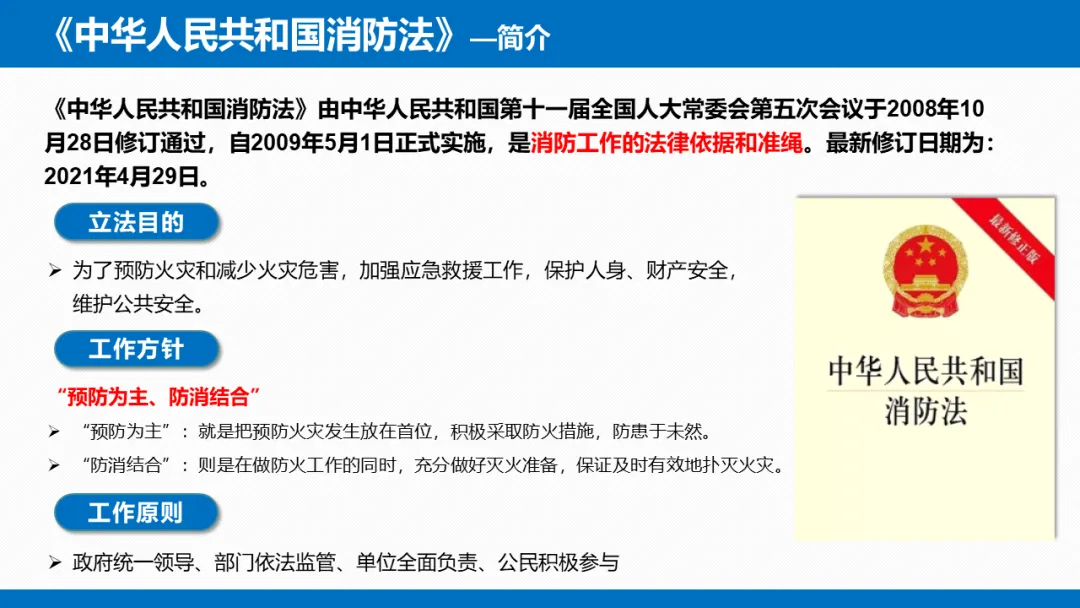 《中华人民共和国消防法》—简介

《中华人民共和国消防法》由中华人民共和国第十一届全国人大常委会第五次会议于2008年10月28日修订通过，自2009年5月1日正式实施，是消防工作的法律依据和准绳。最新修订日期为：2021年4月29日。

立法目的

➢ 为了预防火灾和减少火灾危害，加强应急救援工作，保护人身、财产安全，维护公共安全。

工作方针

“预防为主、防消结合”

➢ “预防为主”：就是把预防火灾发生放在首位，积极采取防火措施，防患于未然。

➢ “防消结合”：则是在做防火工作的同时，充分做好灭火准备，保证及时有效地扑灭火灾。

工作原则

➢ 政府统一领导、部门依法监管、单位全面负责、公民积极参与

最新修正版

中华人民共和国
消防法